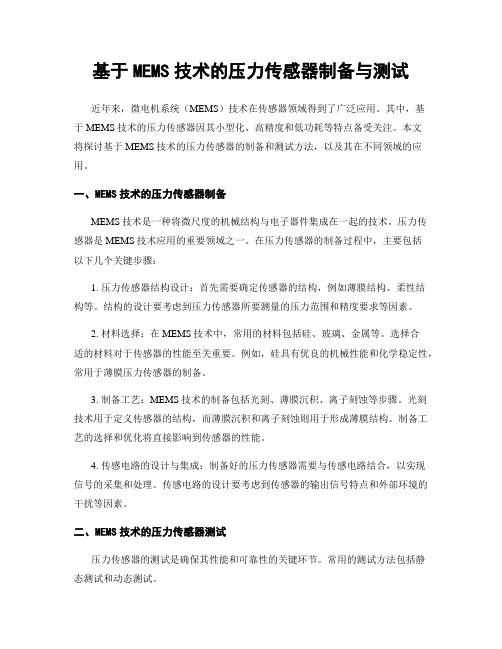 基于 MEMS 技术的压力传感器制备与测试

近年来，微电机系统（MEMS）技术在传感器领域得到了广泛应用。其中，基于 MEMS 技术的压力传感器因其小型化、高精度和低功耗等特点备受关注。本文将探讨基于 MEMS 技术的压力传感器的制备和测试方法，以及其在不同领域的应用。

一、MEMS 技术的压力传感器制备

MEMS 技术是一种将微尺度的机械结构与电子器件集成在一起的技术。压力传感器是 MEMS 技术应用的重要领域之一。在压力传感器的制备过程中，主要包括以下几个关键步骤：

1. 压力传感器结构设计：首先需要确定传感器的结构，例如薄膜结构、柔性结构等。结构的设计要考虑到压力传感器所要测量的压力范围和精度要求等因素。

2. 材料选择：在 MEMS 技术中，常用的材料包括硅、玻璃、金属等。选择合适的材料对于传感器的性能至关重要。例如，硅具有优良的机械性能和化学稳定性，常用于薄膜压力传感器的制备。

3. 制备工艺：MEMS 技术的制备包括光刻、薄膜沉积、离子刻蚀等步骤。光刻技术用于定义传感器的结构，而薄膜沉积和离子刻蚀则用于形成薄膜结构。制备工艺的选择和优化将直接影响到传感器的性能。

4. 传感电路的设计与集成：制备好的压力传感器需要与传感电路结合，以实现信号的采集和处理。传感电路的设计要考虑到传感器的输出信号特点和外部环境的干扰等因素。

二、MEMS 技术的压力传感器测试

压力传感器的测试是确保其性能和可靠性的关键环节。常用的测试方法包括静态测试和动态测试。